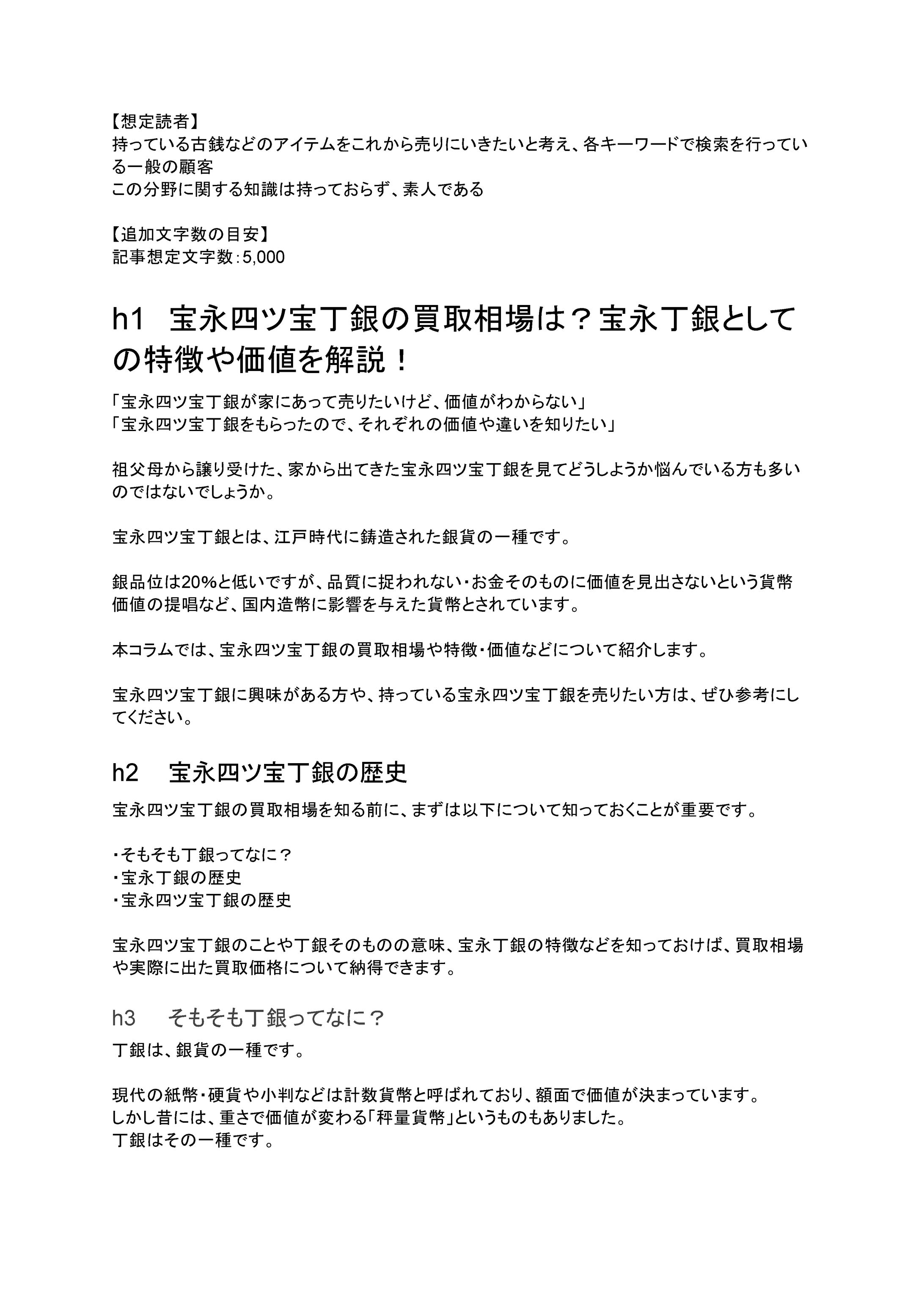 【想定読者】
持っている古銭などのアイテムをこれから売りにいきたいと考え、各キーワードで検索を行っている一般の顧客
この分野に関する知識は持っておらず、素人である

【追加文字数の目安】
記事想定文字数：5,000

h1　宝永四ツ宝丁銀の買取相場は？宝永丁銀としての特徴や価値を解説！

「宝永四ツ宝丁銀が家にあって売りたいけど、価値がわからない」
「宝永四ツ宝丁銀をもらったので、それぞれの価値や違いを知りたい」

祖父母から譲り受けた、家から出てきた宝永四ツ宝丁銀を見てどうしようか悩んでいる方も多いのではないでしょうか。

宝永四ツ宝丁銀とは、江戸時代に鋳造された銀貨の一種です。

銀品位は20%と低いですが、品質に捉われない・お金そのものに価値を見出さないという貨幣価値の提唱など、国内造幣に影響を与えた貨幣とされています。

本コラムでは、宝永四ツ宝丁銀の買取相場や特徴・価値などについて紹介します。

宝永四ツ宝丁銀に興味がある方や、持っている宝永四ツ宝丁銀を売りたい方は、ぜひ参考にしてください。

h2　宝永四ツ宝丁銀の歴史

宝永四ツ宝丁銀の買取相場を知る前に、まずは以下について知っておくことが重要です。

・そもそも丁銀ってなに？
・宝永丁銀の歴史
・宝永四ツ宝丁銀の歴史

宝永四ツ宝丁銀のことや丁銀そのものの意味、宝永丁銀の特徴などを知っておけば、買取相場や実際に出た買取価格について納得できます。

h3　そもそも丁銀ってなに？

丁銀は、銀貨の一種です。

現代の紙幣・硬貨や小判などは計数貨幣と呼ばれており、額面で価値が決まっています。
しかし昔には、重さで価値が変わる「秤量貨幣」というものもありました。
丁銀はその一種です。